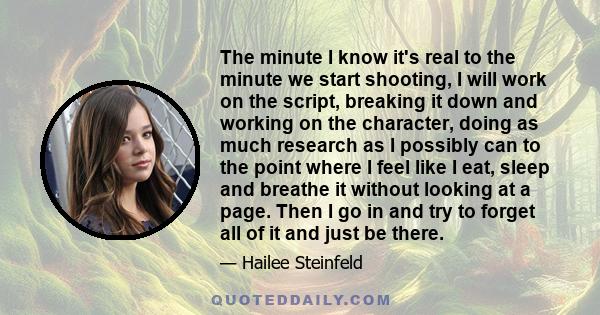 The minute I know it's real to the minute we start shooting, I will work on the script, breaking it down and working on the character, doing as much research as I possibly can to the point where I feel like I eat, sleep and breathe it without looking at a page. Then I go in and try to forget all of it and just be there.

— Hailee Steinfeld

QUOTEDDAILY.COM